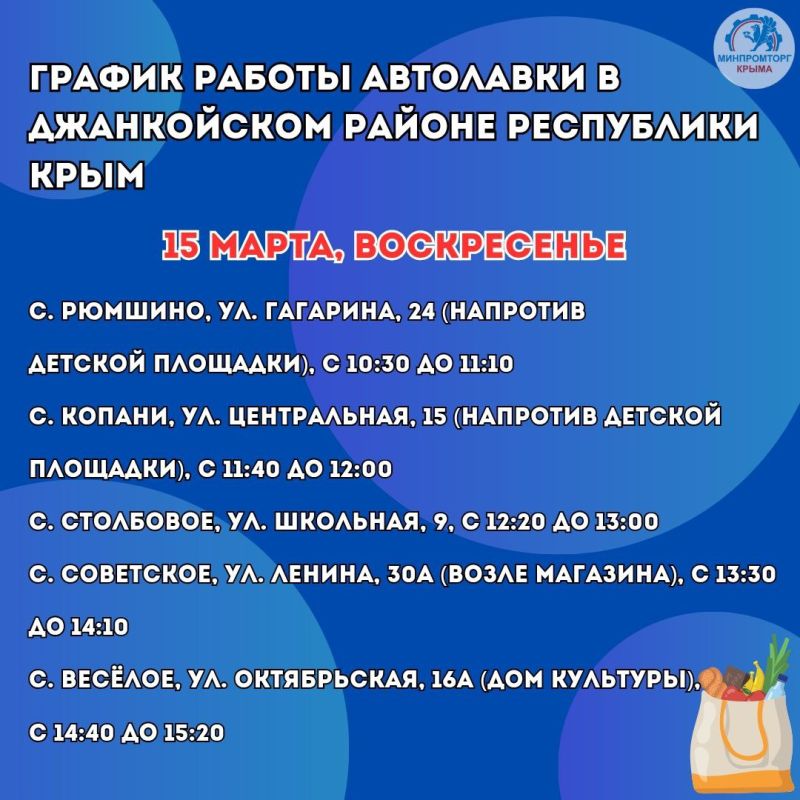 МИНПРОМТОРГ КРЫМА

ГРАФИК РАБОТЫ АВТОЛАВКИ В ДЖАНКОЙСКОМ РАЙОНЕ РЕСПУБЛИКИ КРЫМ

15 МАРТА, ВОСКРЕСЕНЬЕ

С. РЮМШИНО, УЛ. ГАГАРИНА, 24 (НАПРОТИВ ДЕТСКОЙ ПЛОЩАДКИ), С 10:30 ДО 11:10

С. КОПАНИ, УЛ. ЦЕНТРАЛЬНАЯ, 15 (НАПРОТИВ ДЕТСКОЙ ПЛОЩАДКИ), С 11:40 ДО 12:00

С. СТОЛБОВОЕ, УЛ. ШКОЛЬНАЯ, 9, С 12:20 ДО 13:00

С. СОВЕТСКОЕ, УЛ. ЛЕНИНА, 30А (ВОЗЛЕ МАГАЗИНА), С 13:30 ДО 14:10

С. ВЕСЁЛОЕ, УЛ. ОКТЯБРЬСКАЯ, 16А (ДОМ КУЛЬТУРЫ), С 14:40 ДО 15:20